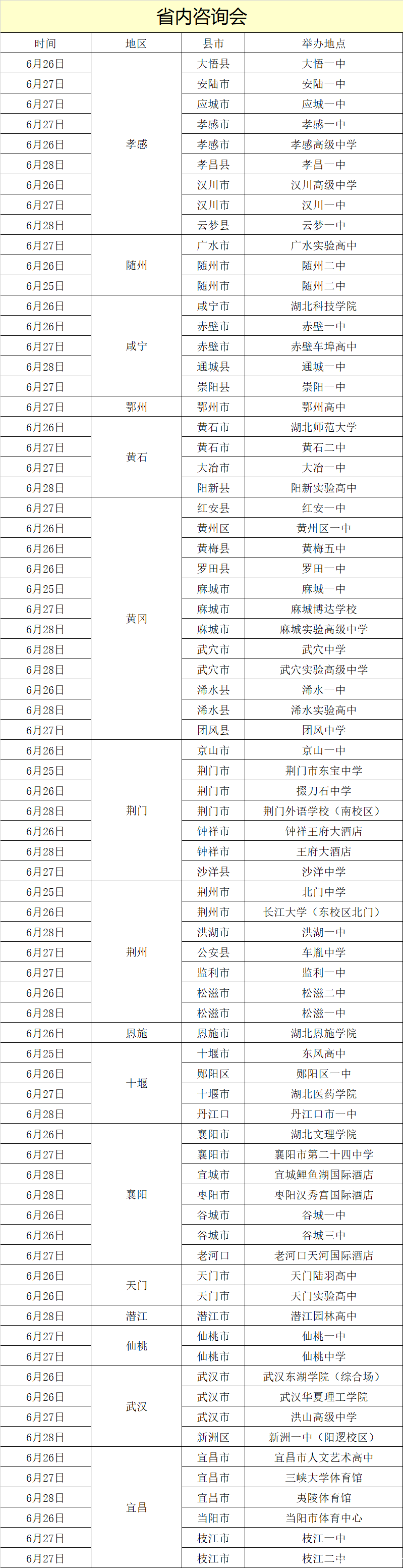 省内咨询会

| 时间 | 地区 | 县市 | 举办地点 |
|---|---|---|---|
| 6月26日 | 孝感 | 大悟县 | 大悟一中 |
| 6月27日 | | 安陆市 | 安陆一中 |
| 6月27日 | | 应城市 | 应城一中 |
| 6月27日 | | 孝感市 | 孝感一中 |
| 6月26日 | | 孝感市 | 孝感高级中学 |
| 6月28日 | | 孝昌县 | 孝昌一中 |
| 6月26日 | | 汉川市 | 汉川高级中学 |
| 6月27日 | | 汉川市 | 汉川一中 |
| 6月28日 | | 云梦县 | 云梦一中 |
| 6月27日 | 随州 | 广水市 | 广水实验高中 |
| 6月26日 | | 随州市 | 随州二中 |
| 6月25日 | | 随州市 | 随州二中 |
| 6月26日 | 咸宁 | 咸宁市 | 湖北科技学院 |
| 6月26日 | | 赤壁市 | 赤壁一中 |
| 6月27日 | | 赤壁市 | 赤壁车埠高中 |
| 6月28日 | | 通城县 | 通城一中 |
| 6月27日 | | 崇阳县 | 崇阳一中 |
| 6月27日 | 鄂州 | 鄂州市 | 鄂州高中 |
| 6月26日 | 黄石 | 黄石市 | 湖北师范大学 |
| 6月27日 | | 黄石市 | 黄石二中 |
| 6月27日 | | 大冶市 | 大冶一中 |
| 6月28日 | | 阳新县 | 阳新实验高中 |
| 6月27日 | 黄冈 | 红安县 | 红安一中 |
| 6月26日 | | 黄州区 | 黄州区一中 |
| 6月26日 | | 黄梅县 | 黄梅五中 |
| 6月26日 | | 罗田县 | 罗田一中 |
| 6月25日 | | 麻城市 | 麻城一中 |
| 6月27日 | | 麻城市 | 麻城博达学校 |
| 6月28日 | | 麻城市 | 麻城实验高级中学 |
| 6月28日 | | 武穴市 | 武穴中学 |
| 6月28日 | | 武穴市 | 武穴实验高级中学 |
| 6月26日 | | 浠水县 | 浠水一中 |
| 6月28日 | | 浠水县 | 浠水实验高中 |
| 6月27日 | | 团风县 | 团风中学 |
| 6月26日 | 荆门 | 京山市 | 京山一中 |
| 6月25日 | | 荆门市 | 荆门市东宝中学 |
| 6月26日 | | 荆门市 | 掇刀石中学 |
| 6月28日 | | 荆门市 | 荆门外语学校（南校区） |
| 6月26日 | | 钟祥市 | 钟祥王府大酒店 |
| 6月28日 | | 钟祥市 | 王府大酒店 |
| 6月27日 | | 沙洋县 | 沙洋中学 |
| 6月25日 | 荆州 | 荆州市 | 北门中学 |
| 6月26日 | | 荆州市 | 长江大学（东校区北门） |
| 6月28日 | | 洪湖市 | 洪湖一中 |
| 6月27日 | | 公安县 | 车胤中学 |
| 6月27日 | | 监利市 | 监利一中 |
| 6月26日 | | 松滋市 | 松滋二中 |
| 6月28日 | | 松滋市 | 松滋一中 |
| 6月26日 | 恩施 | 恩施市 | 湖北恩施学院 |
| 6月25日 | 十堰 | 十堰市 | 东风高中 |
| 6月26日 | | 郧阳区 | 郧阳区一中 |
| 6月27日 | | 十堰市 | 湖北医药学院 |
| 6月28日 | | 丹江口 | 丹江口市一中 |
| 6月26日 | 襄阳 | 襄阳市 | 湖北文理学院 |
| 6月27日 | | 襄阳市 | 襄阳市第二十四中学 |
| 6月28日 | | 宜城市 | 宜城鲤鱼湖国际酒店 |
| 6月28日 | | 枣阳市 | 枣阳汉秀宫国际酒店 |
| 6月26日 | | 谷城市 | 谷城一中 |
| 6月26日 | | 谷城市 | 谷城三中 |
| 6月27日 | | 老河口 | 老河口天河国际酒店 |
| 6月26日 | 天门 | 天门市 | 天门陆羽高中 |
| 6月26日 | | 天门市 | 天门实验高中 |
| 6月28日 | 潜江 | 潜江市 | 潜江园林高中 |
| 6月27日 | 仙桃 | 仙桃市 | 仙桃一中 |
| 6月27日 | | 仙桃市 | 仙桃中学 |
| 6月26日 | 武汉 | 武汉市 | 武汉东湖学院（综合场） |
| 6月26日 | | 武汉市 | 武汉华夏理工学院 |
| 6月27日 | | 武汉市 | 洪山高级中学 |
| 6月28日 | | 新洲区 | 新洲一中（阳逻校区） |
| 6月26日 | 宜昌 | 宜昌市 | 宜昌市人文艺术高中 |
| 6月27日 | | 宜昌市 | 三峡大学体育馆 |
| 6月28日 | | 宜昌市 | 夷陵体育馆 |
| 6月26日 | | 当阳市 | 当阳市体育中心 |
| 6月27日 | | 枝江市 | 枝江一中 |
| 6月27日 | | 枝江市 | 枝江二中 |